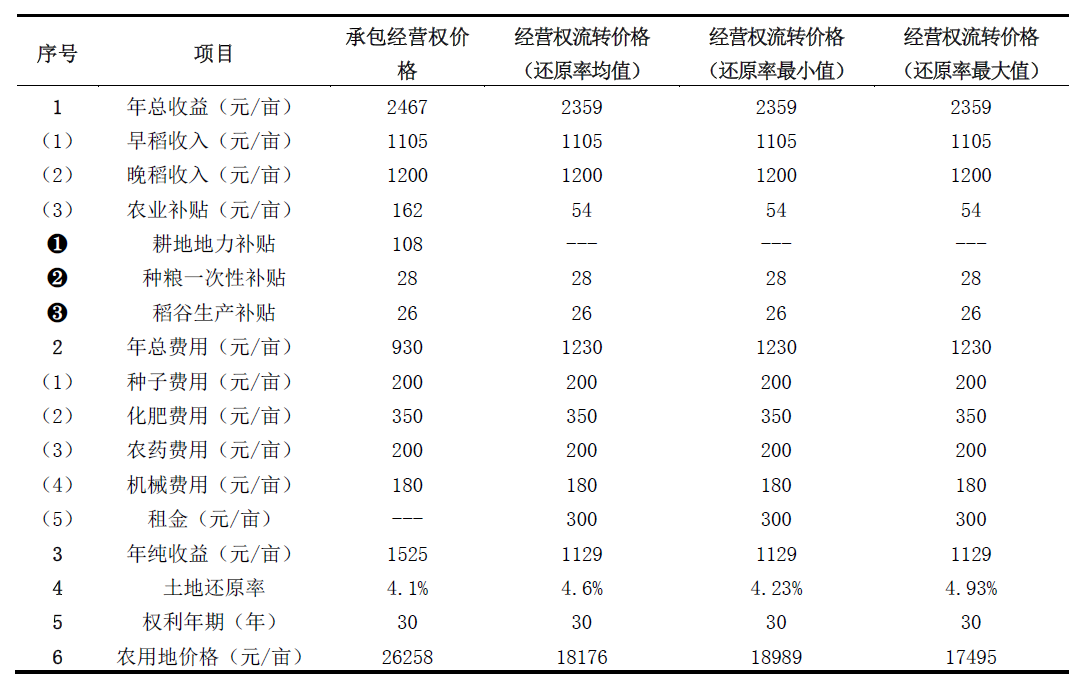 | 序号 | 项目 | 承包经营权价格 | 经营权流转价格（还原率均值） | 经营权流转价格（还原率最小值） | 经营权流转价格（还原率最大值） |
|---|---|---|---|---|---|
| 1 | 年总收益（元/亩） | 2467 | 2359 | 2359 | 2359 |
| （1） | 早稻收入（元/亩） | 1105 | 1105 | 1105 | 1105 |
| （2） | 晚稻收入（元/亩） | 1200 | 1200 | 1200 | 1200 |
| （3） | 农业补贴（元/亩） | 162 | 54 | 54 | 54 |
| ❶ | 耕地地力补贴 | 108 | --- | --- | --- |
| ❷ | 种粮一次性补贴 | 28 | 28 | 28 | 28 |
| ❸ | 稻谷生产补贴 | 26 | 26 | 26 | 26 |
| 2 | 年总费用（元/亩） | 930 | 1230 | 1230 | 1230 |
| （1） | 种子费用（元/亩） | 200 | 200 | 200 | 200 |
| （2） | 化肥费用（元/亩） | 350 | 350 | 350 | 350 |
| （3） | 农药费用（元/亩） | 200 | 200 | 200 | 200 |
| （4） | 机械费用（元/亩） | 180 | 180 | 180 | 180 |
| （5） | 租金（元/亩） | --- | 300 | 300 | 300 |
| 3 | 年纯收益（元/亩） | 1525 | 1129 | 1129 | 1129 |
| 4 | 土地还原率 | 4.1% | 4.6% | 4.23% | 4.93% |
| 5 | 权利年期（年） | 30 | 30 | 30 | 30 |
| 6 | 农用地价格（元/亩） | 26258 | 18176 | 18989 | 17495 |